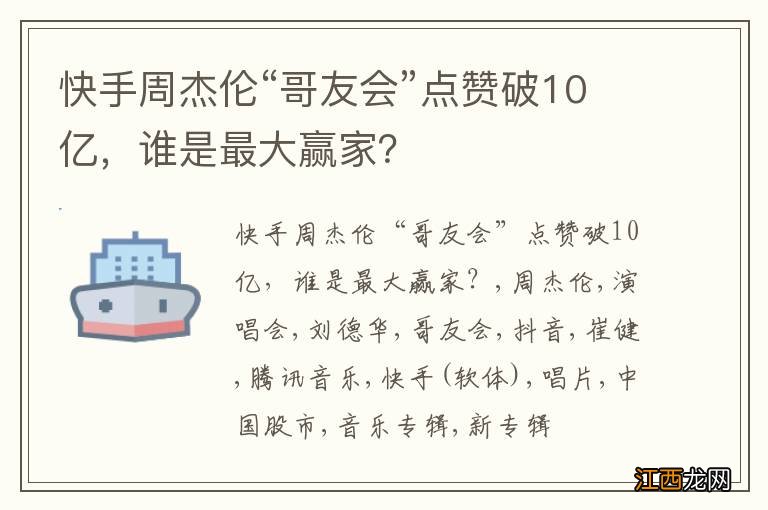 快手周杰伦“哥友会”点赞破10亿，谁是最大赢家？

快手周杰伦“哥友会”点赞破10亿，谁是最大赢家？，周杰伦，演唱会，刘德华，哥友会，抖音，崔健，腾讯音乐，快手（软体），唱片，中国股市，音乐专辑，新专辑

江西龙网